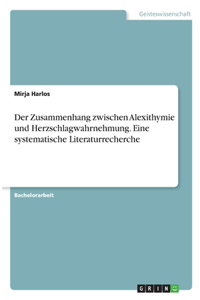 Geisteswissenschaft

Mirja Harlos

Der Zusammenhang zwischen Alexithymie und Herzschlagwahrnehmung. Eine systematische Literaturrecherche

Bachelorarbeit

GRIN